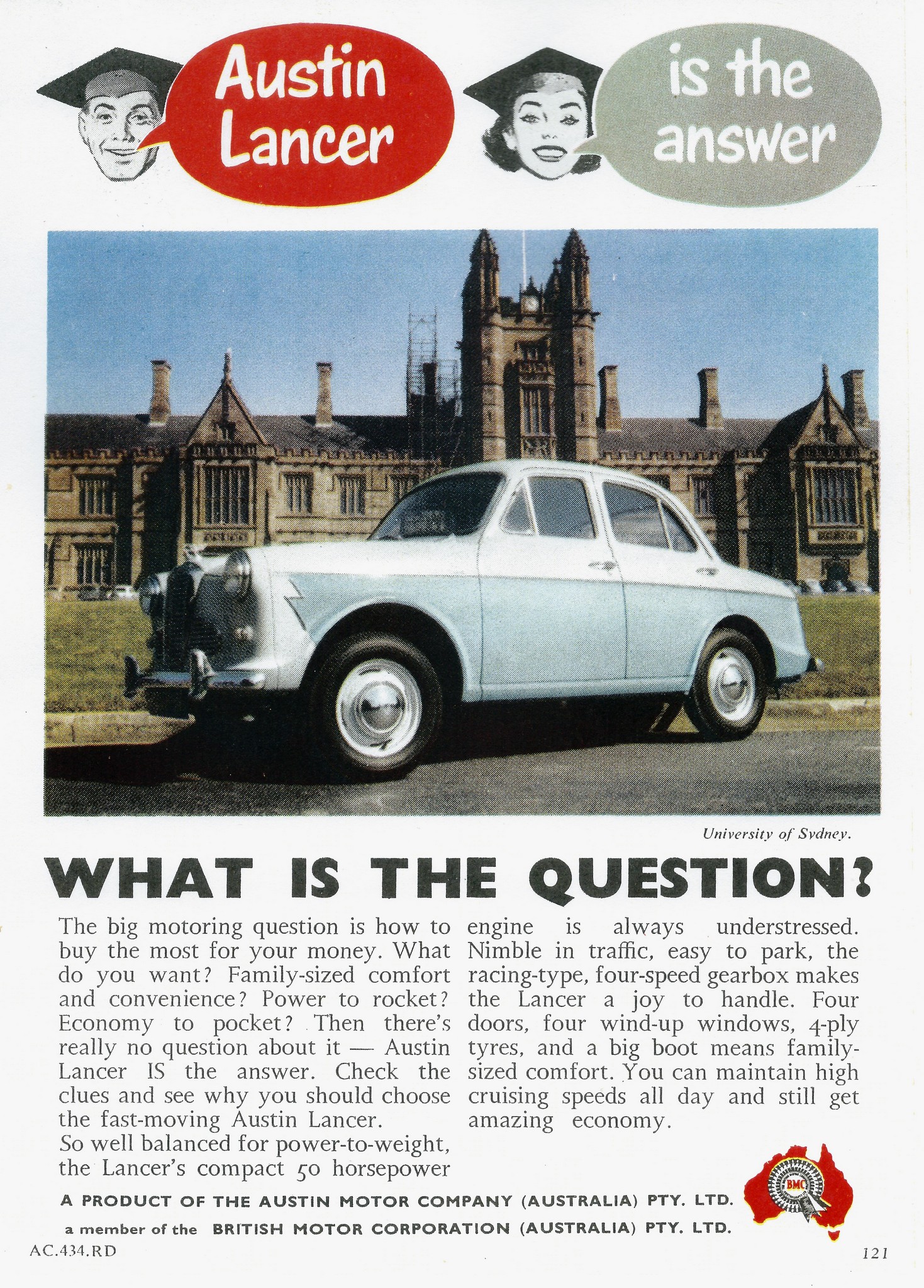 Austin Lancer

is the answer

University of Sydney.

WHAT IS THE QUESTION?

The big motoring question is how to buy the most for your money. What do you want? Family-sized comfort and convenience? Power to rocket? Economy to pocket? Then there's really no question about it — Austin Lancer IS the answer. Check the clues and see why you should choose the fast-moving Austin Lancer.

So well balanced for power-to-weight, the Lancer's compact 50 horsepower engine is always understressed. Nimble in traffic, easy to park, the racing-type, four-speed gearbox makes the Lancer a joy to handle. Four doors, four wind-up windows, 4-ply tyres, and a big boot means family-sized comfort. You can maintain high cruising speeds all day and still get amazing economy.

A PRODUCT OF THE AUSTIN MOTOR COMPANY (AUSTRALIA) PTY. LTD.

a member of the BRITISH MOTOR CORPORATION (AUSTRALIA) PTY. LTD.

BMC

AC.434.RD

121